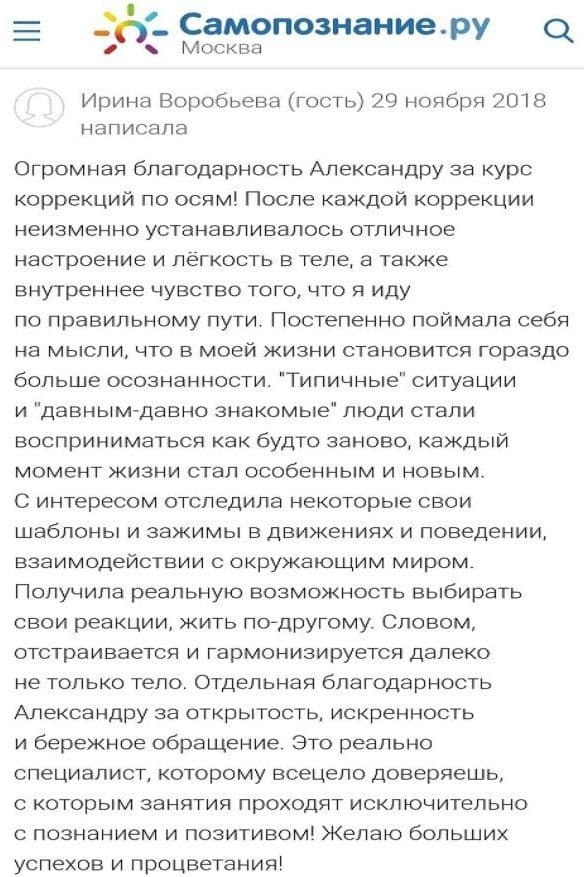 Самопознание.ру
Москва

Ирина Воробьева (гость) 29 ноября 2018 написала

Огромная благодарность Александру за курс коррекций по осям! После каждой коррекции неизменно устанавливалось отличное настроение и лёгкость в теле, а также внутреннее чувство того, что я иду по правильному пути. Постепенно поймала себя на мысли, что в моей жизни становится гораздо больше осознанности. "Типичные" ситуации и "давным-давно знакомые" люди стали восприниматься как будто заново, каждый момент жизни стал особенным и новым. С интересом отследила некоторые свои шаблоны и зажимы в движениях и поведении, взаимодействии с окружающим миром. Получила реальную возможность выбирать свои реакции, жить по-другому. Словом, отстраивается и гармонизируется далеко не только тело. Отдельная благодарность Александру за открытость, искренность и бережное обращение. Это реально специалист, которому всецело доверяешь, с которым занятия проходят исключительно с познанием и позитивом! Желаю больших успехов и процветания!